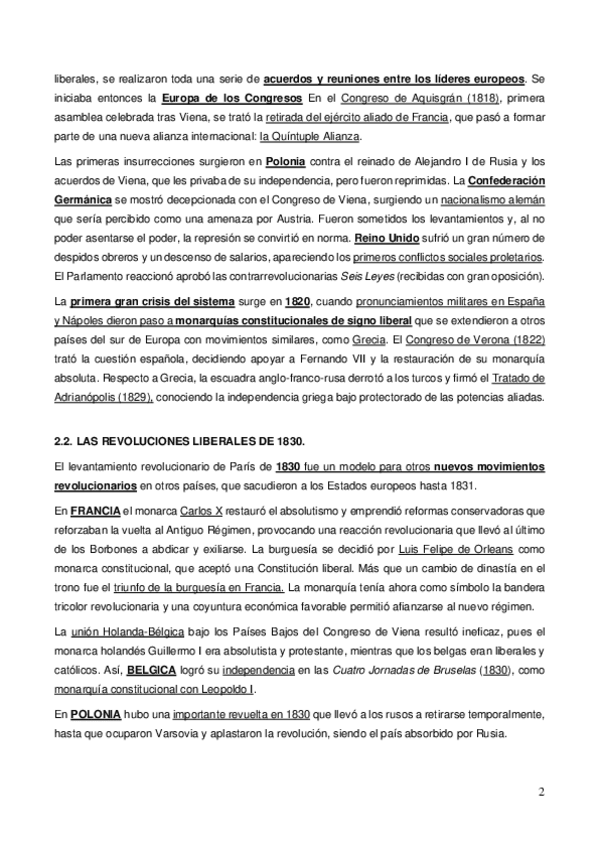 liberales, se realizaron toda una serie de acuerdos y reuniones entre los líderes europeos. Se iniciaba entonces la Europa de los Congresos En el Congreso de Aquisgrán (1818), primera asamblea celebrada tras Viena, se trató la retirada del ejército aliado de Francia, que pasó a formar parte de una nueva alianza internacional: la Quíntuple Alianza.

Las primeras insurrecciones surgieron en Polonia contra el reinado de Alejandro I de Rusia y los acuerdos de Viena, que les privaba de su independencia, pero fueron reprimidas. La Confederación Germánica se mostró decepcionada con el Congreso de Viena, surgiendo un nacionalismo alemán que sería percibido como una amenaza por Austria. Fueron sometidos los levantamientos y, al no poder asentarse el poder, la represión se convirtió en norma. Reino Unido sufrió un gran número de despidos obreros y un descenso de salarios, apareciendo los primeros conflictos sociales proletarios. El Parlamento reaccionó aprobó las contrarrevolucionarias Seis Leyes (recibidas con gran oposición).

La primera gran crisis del sistema surge en 1820, cuando pronunciamientos militares en España y Nápoles dieron paso a monarquías constitucionales de signo liberal que se extendieron a otros países del sur de Europa con movimientos similares, como Grecia. El Congreso de Verona (1822) trató la cuestión española, decidiendo apoyar a Fernando VII y la restauración de su monarquía absoluta. Respecto a Grecia, la escuadra anglo-franco-rusa derrotó a los turcos y firmó el Tratado de Adrianópolis (1829), conociendo la independencia griega bajo protectorado de las potencias aliadas.

2.2. LAS REVOLUCIONES LIBERALES DE 1830.

El levantamiento revolucionario de París de 1830 fue un modelo para otros nuevos movimientos revolucionarios en otros países, que sacudieron a los Estados europeos hasta 1831.

En FRANCIA el monarca Carlos X restauró el absolutismo y emprendió reformas conservadoras que reforzaban la vuelta al Antiguo Régimen, provocando una reacción revolucionaria que llevó al último de los Borbones a abdicar y exiliarse. La burguesía se decidió por Luis Felipe de Orleans como monarca constitucional, que aceptó una Constitución liberal. Más que un cambio de dinastía en el trono fue el triunfo de la burguesía en Francia. La monarquía tenía ahora como símbolo la bandera tricolor revolucionaria y una coyuntura económica favorable permitió afianzarse al nuevo régimen.

La unión Holanda-Bélgica bajo los Países Bajos del Congreso de Viena resultó ineficaz, pues el monarca holandés Guillermo I era absolutista y protestante, mientras que los belgas eran liberales y católicos. Así, BELGICA logró su independencia en las Cuatro Jornadas de Bruselas (1830), como monarquía constitucional con Leopoldo I.

En POLONIA hubo una importante revuelta en 1830 que llevó a los rusos a retirarse temporalmente, hasta que ocuparon Varsovia y aplastaron la revolución, siendo el país absorbido por Rusia.

2